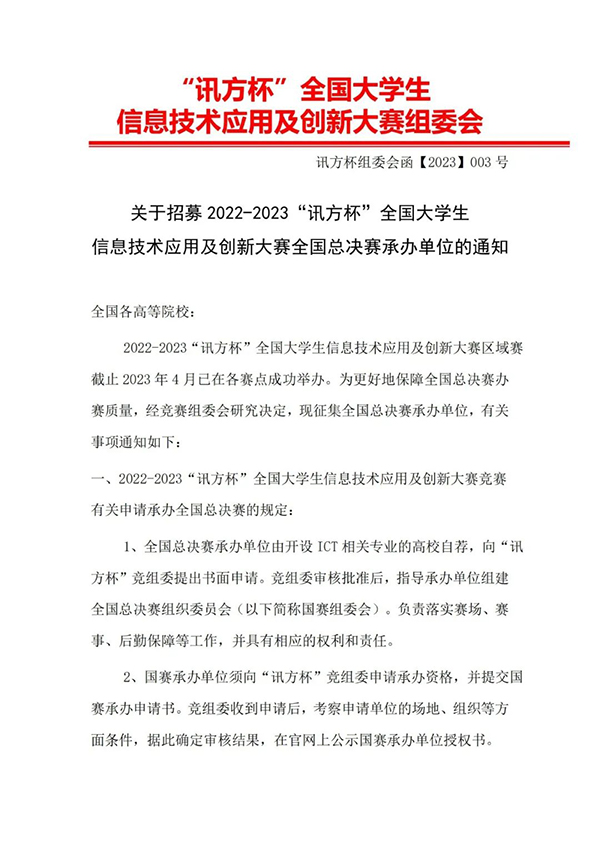 “讯方杯”全国大学生
信息技术应用及创新大赛组委会

讯方杯组委会函【2023】003 号

关于招募 2022-2023“讯方杯”全国大学生
信息技术应用及创新大赛全国总决赛承办单位的通知

全国各高等院校：

2022-2023“讯方杯”全国大学生信息技术应用及创新大赛区域赛截止 2023 年 4 月已在各赛点成功举办。为更好地保障全国总决赛办赛质量，经竞赛组委会研究决定，现征集全国总决赛承办单位，有关事项通知如下：

一、2022-2023“讯方杯”全国大学生信息技术应用及创新大赛竞赛有关申请承办全国总决赛的规定：

1、全国总决赛承办单位由开设 ICT 相关专业的高校自荐，向“讯方杯”竞组委提出书面申请。竞组委审核批准后，指导承办单位组建全国总决赛组织委员会（以下简称国赛组委会）。负责落实赛场、赛事、后勤保障等工作，并具有相应的权利和责任。

2、国赛承办单位须向“讯方杯”竞组委申请承办资格，并提交国赛承办申请书。竞组委收到申请后，考察申请单位的场地、组织等方面条件，据此确定审核结果，在官网上公示国赛承办单位授权书。